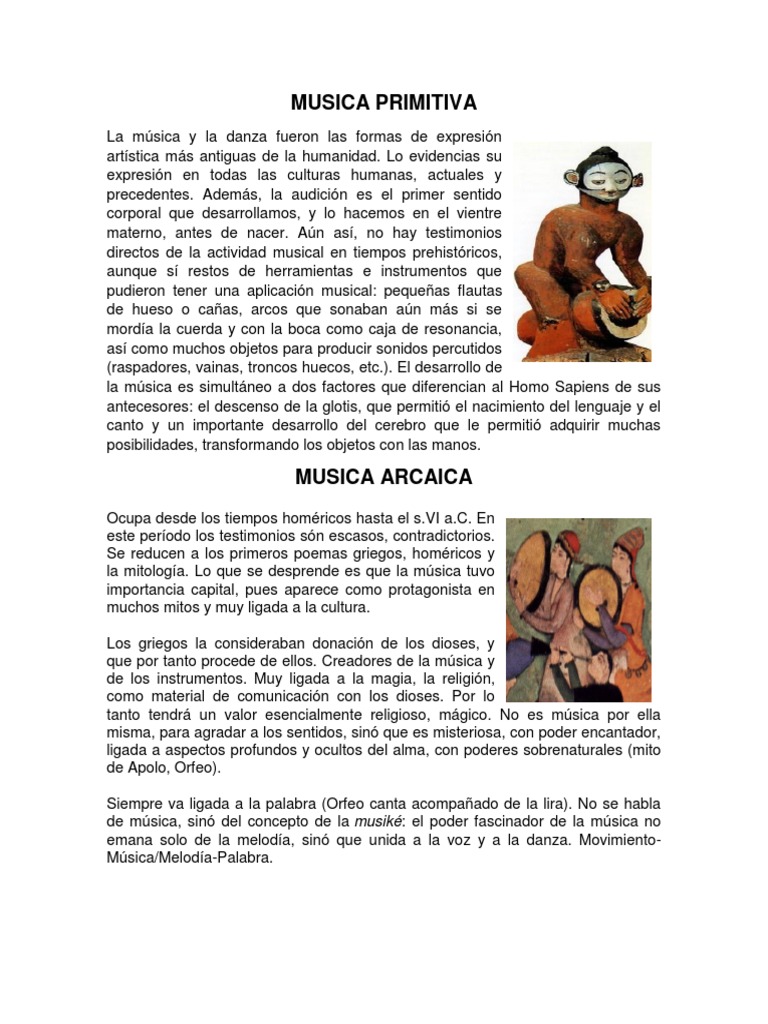 MUSICA PRIMITIVA

La música y la danza fueron las formas de expresión artística más antiguas de la humanidad. Lo evidencias su expresión en todas las culturas humanas, actuales y precedentes. Además, la audición es el primer sentido corporal que desarrollamos, y lo hacemos en el vientre materno, antes de nacer. Aún así, no hay testimonios directos de la actividad musical en tiempos prehistóricos, aunque sí restos de herramientas e instrumentos que pudieron tener una aplicación musical: pequeñas flautas de hueso o cañas, arcos que sonaban aún más si se mordía la cuerda y con la boca como caja de resonancia, así como muchos objetos para producir sonidos percutidos (raspadores, vainas, troncos huecos, etc.). El desarrollo de la música es simultáneo a dos factores que diferencian al Homo Sapiens de sus antecesores: el descenso de la glotis, que permitió el nacimiento del lenguaje y el canto y un importante desarrollo del cerebro que le permitió adquirir muchas posibilidades, transformando los objetos con las manos.

MUSICA ARCAICA

Ocupa desde los tiempos homéricos hasta el s.VI a.C. En este período los testimonios són escasos, contradictorios. Se reducen a los primeros poemas griegos, homéricos y la mitología. Lo que se desprende es que la música tuvo importancia capital, pues aparece como protagonista en muchos mitos y muy ligada a la cultura.

Los griegos la consideraban donación de los dioses, y que por tanto procede de ellos. Creadores de la música y de los instrumentos. Muy ligada a la magia, la religión, como material de comunicación con los dioses. Por lo tanto tendrá un valor esencialmente religioso, mágico. No es música por ella misma, para agradar a los sentidos, sinó que es misteriosa, con poder encantador, ligada a aspectos profundos y ocultos del alma, con poderes sobrenaturales (mito de Apolo, Orfeo).

Siempre va ligada a la palabra (Orfeo canta acompañado de la lira). No se habla de música, sinó del concepto de la musiké: el poder fascinador de la música no emana solo de la melodía, sinó que unida a la voz y a la danza. Movimiento-Música/Melodía-Palabra.